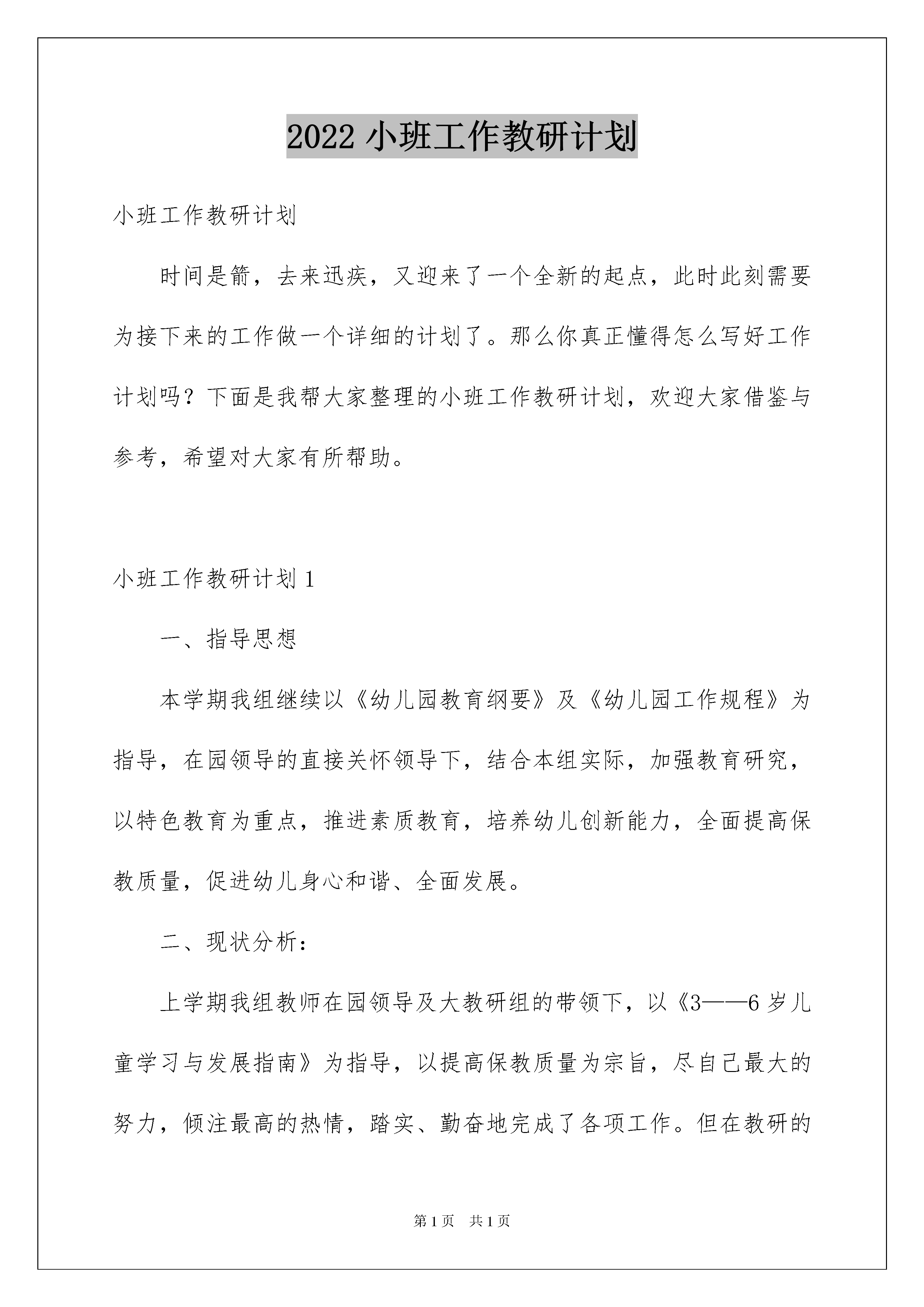 2022 小班工作教研计划

小班工作教研计划

时间是箭，去来迅疾，又迎来了一个全新的起点，此时此刻需要为接下来的工作做一个详细的计划了。那么你真正懂得怎么写好工作计划吗？下面是我帮大家整理的小班工作教研计划，欢迎大家借鉴与参考，希望对大家有所帮助。

小班工作教研计划 1

一、指导思想

本学期我组继续以《幼儿园教育纲要》及《幼儿园工作规程》为指导，在园领导的直接关怀领导下，结合本组实际，加强教育研究，以特色教育为重点，推进素质教育，培养幼儿创新能力，全面提高保教质量，促进幼儿身心和谐、全面发展。

二、现状分析：

上学期我组教师在园领导及大教研组的带领下，以《3——6 岁儿童学习与发展指南》为指导，以提高保教质量为宗旨，尽自己最大的努力，倾注最高的热情，踏实、勤奋地完成了各项工作。但在教研的

第 1 页　共 1 页